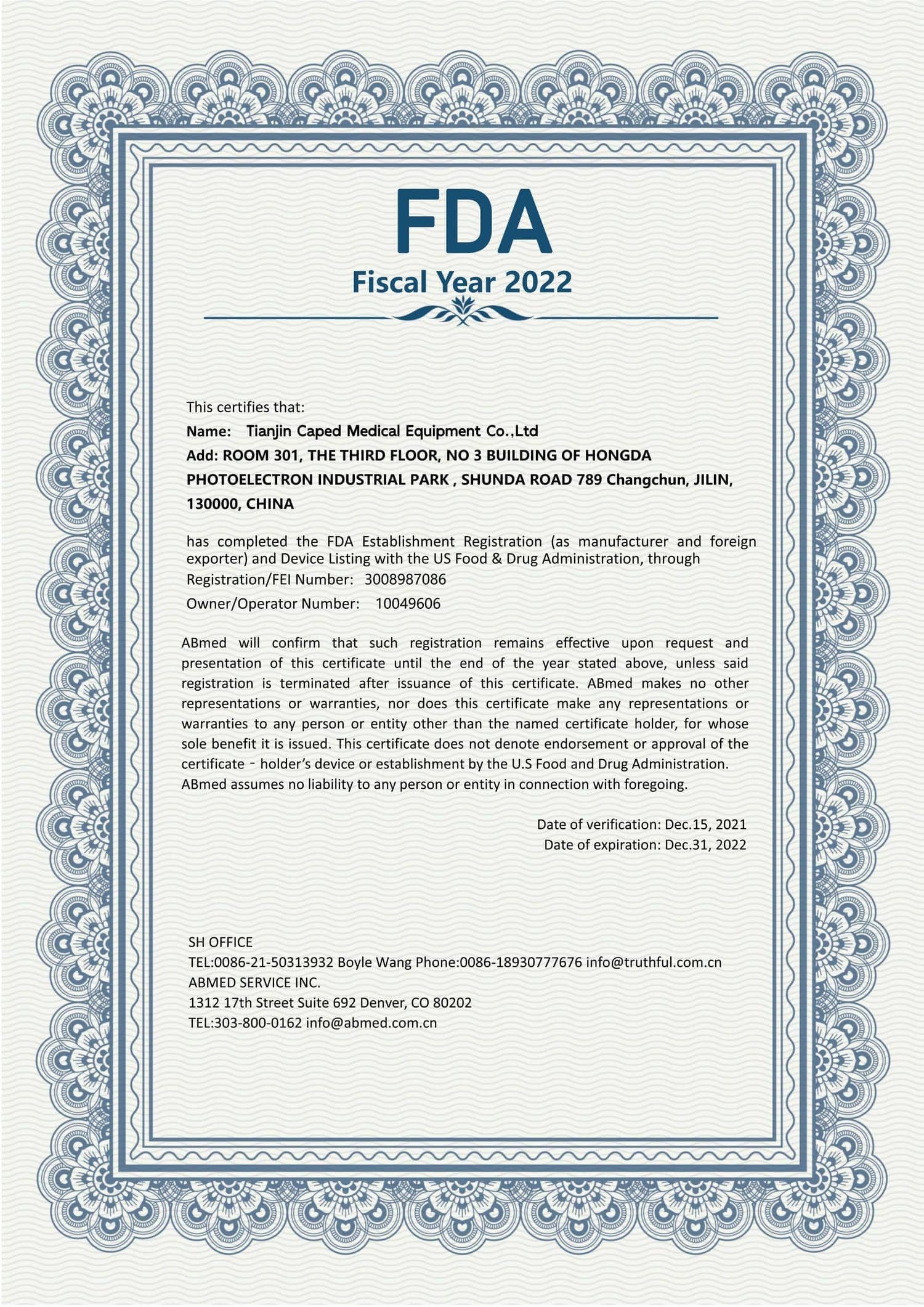 FDA
Fiscal Year 2022

This certifies that:
Name: Tianjin Caped Medical Equipment Co.,Ltd
Add: ROOM 301, THE THIRD FLOOR, NO 3 BUILDING OF HONGDA PHOTOELECTRON INDUSTRIAL PARK , SHUNDA ROAD 789 Changchun, JILIN, 130000, CHINA

has completed the FDA Establishment Registration (as manufacturer and foreign exporter) and Device Listing with the US Food & Drug Administration, through
Registration/FEI Number: 3008987086
Owner/Operator Number: 10049606

ABmed will confirm that such registration remains effective upon request and presentation of this certificate until the end of the year stated above, unless said registration is terminated after issuance of this certificate. ABmed makes no other representations or warranties, nor does this certificate make any representations or warranties to any person or entity other than the named certificate holder, for whose sole benefit it is issued. This certificate does not denote endorsement or approval of the certificate - holder's device or establishment by the U.S Food and Drug Administration. ABmed assumes no liability to any person or entity in connection with foregoing.

Date of verification: Dec.15, 2021
Date of expiration: Dec.31, 2022

SH OFFICE
TEL:0086-21-50313932 Boyle Wang Phone:0086-18930777676 info@truthful.com.cn
ABMED SERVICE INC.
1312 17th Street Suite 692 Denver, CO 80202
TEL:303-800-0162 info@abmed.com.cn